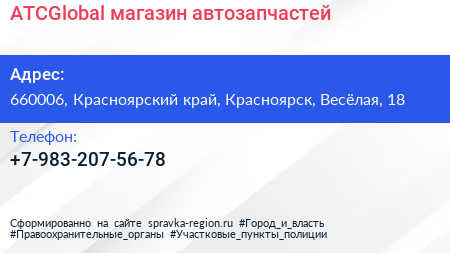 ATCGlobal магазин автозапчастей

Адрес:

660006, Красноярский край, Красноярск, Весёлая, 18

Телефон:

+7-983-207-56-78

Сформированно на сайте spravka-region.ru #Город_и_власть #Правоохранительные_органы #Участковые_пункты_полиции